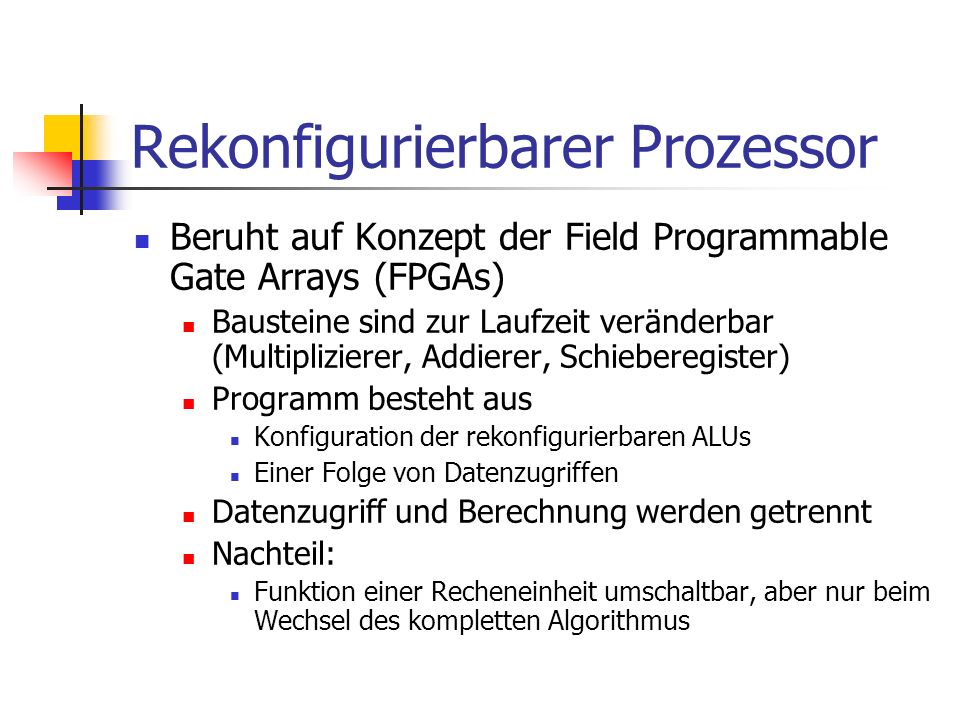 Rekonfigurierbarer Prozessor

- Beruht auf Konzept der Field Programmable Gate Arrays (FPGAs)
  - Bausteine sind zur Laufzeit veränderbar (Multiplizierer, Addierer, Schieberegister)
  - Programm besteht aus
    - Konfiguration der rekonfigurierbaren ALUs
    - Einer Folge von Datenzugriffen
  - Datenzugriff und Berechnung werden getrennt
  - Nachteil:
    - Funktion einer Recheneinheit umschaltbar, aber nur beim Wechsel des kompletten Algorithmus